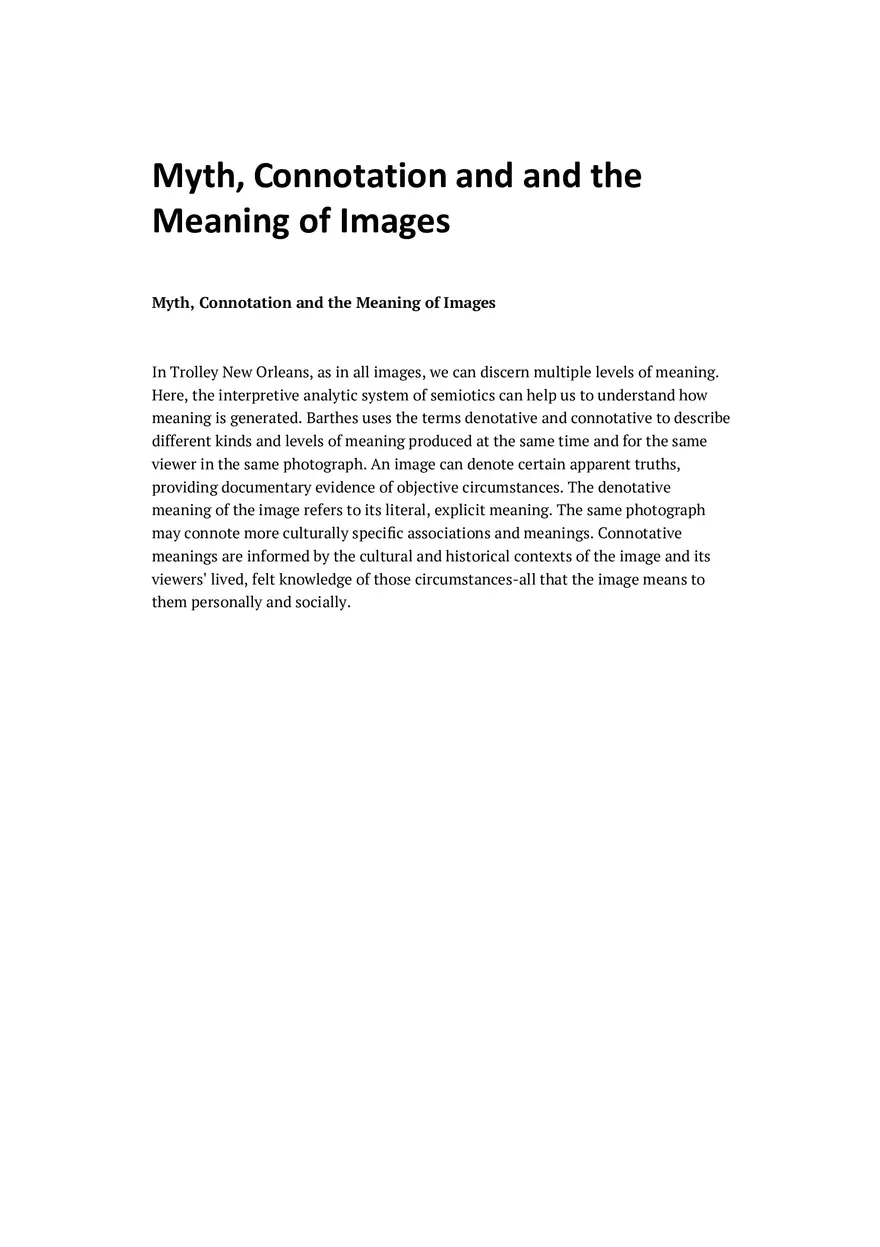 Myth, Connotation and and the Meaning of Images

Myth, Connotation and the Meaning of Images

In Trolley New Orleans, as in all images, we can discern multiple levels of meaning. Here, the interpretive analytic system of semiotics can help us to understand how meaning is generated. Barthes uses the terms denotative and connotative to describe different kinds and levels of meaning produced at the same time and for the same viewer in the same photograph. An image can denote certain apparent truths, providing documentary evidence of objective circumstances. The denotative meaning of the image refers to its literal, explicit meaning. The same photograph may connote more culturally specific associations and meanings. Connotative meanings are informed by the cultural and historical contexts of the image and its viewers' lived, felt knowledge of those circumstances-all that the image means to them personally and socially.